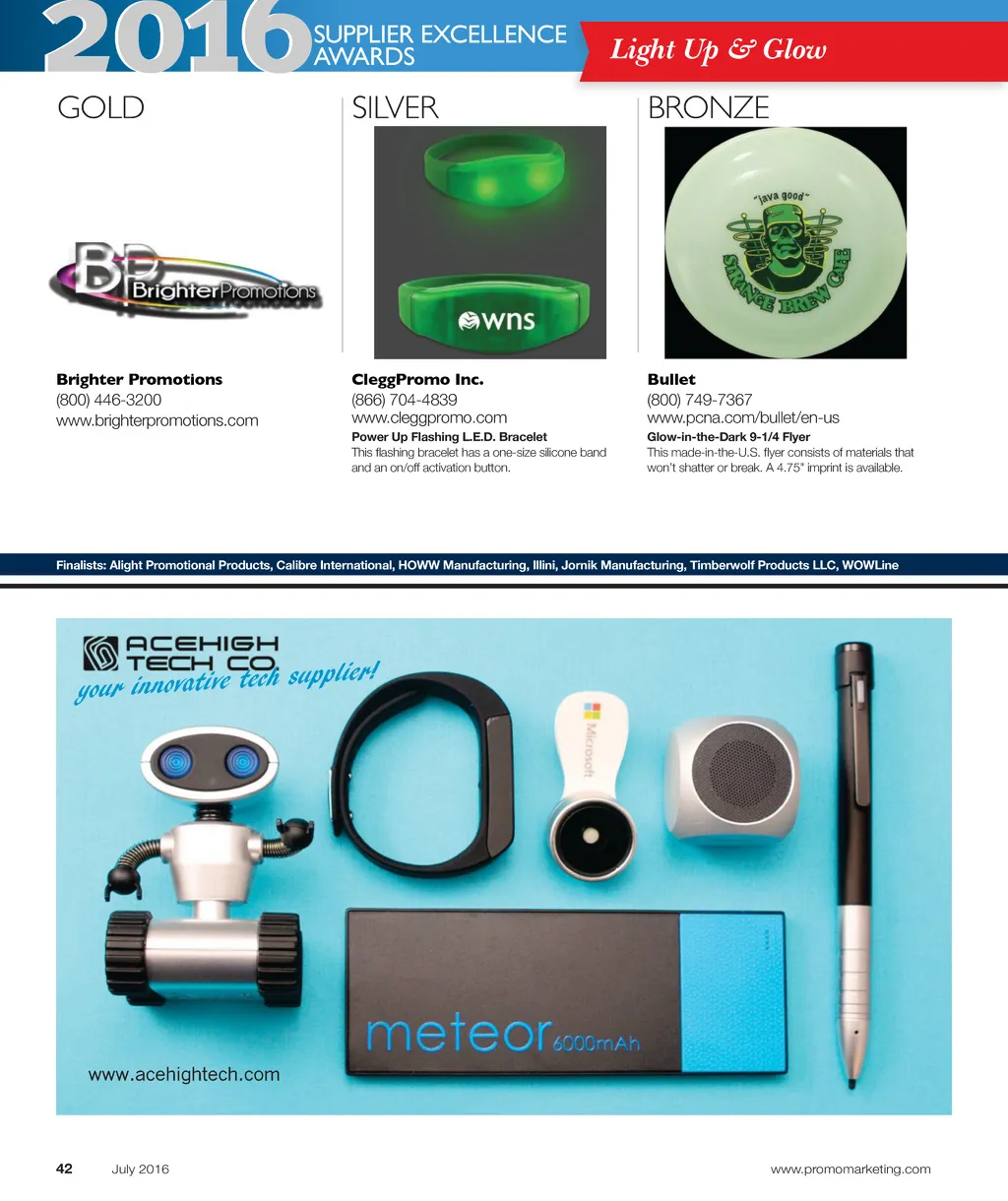 2016 SUPPLIER EXCELLENCE AWARDS

Light Up & Glow

GOLD

BP BrighterPromotions

Brighter Promotions
(800) 446-3200
www.brighterpromotions.com

SILVER

wns

CleggPromo Inc.
(866) 704-4839
www.cleggpromo.com
Power Up Flashing L.E.D. Bracelet
This flashing bracelet has a one-size silicone band and an on/off activation button.

BRONZE

"java good"
STRANGE BREW CAFE

Bullet
(800) 749-7367
www.pcna.com/bullet/en-us
Glow-in-the-Dark 9-1/4 Flyer
This made-in-the-U.S. flyer consists of materials that won't shatter or break. A 4.75" imprint is available.

Finalists: Alight Promotional Products, Calibre International, HOWW Manufacturing, Illini, Jornik Manufacturing, Timberwolf Products LLC, WOWLine

ACEHIGH TECH CO.
your innovative tech supplier!

Microsoft

meteor 6000mAh

www.acehightech.com

42 July 2016 www.promomarketing.com